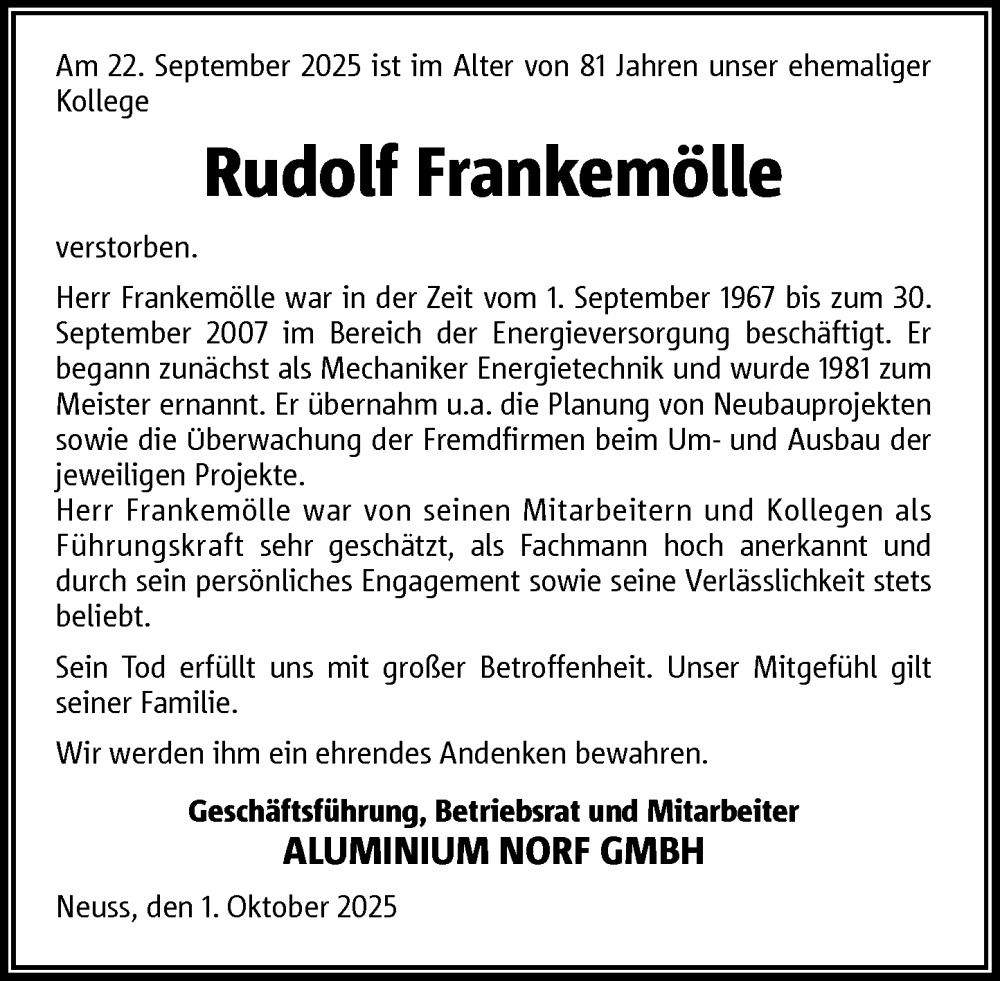 Am 22. September 2025 ist im Alter von 81 Jahren unser ehemaliger Kollege

Rudolf Frankemölle

verstorben.

Herr Frankemölle war in der Zeit vom 1. September 1967 bis zum 30. September 2007 im Bereich der Energieversorgung beschäftigt. Er begann zunächst als Mechaniker Energietechnik und wurde 1981 zum Meister ernannt. Er übernahm u.a. die Planung von Neubauprojekten sowie die Überwachung der Fremdfirmen beim Um- und Ausbau der jeweiligen Projekte.
Herr Frankemölle war von seinen Mitarbeitern und Kollegen als Führungskraft sehr geschätzt, als Fachmann hoch anerkannt und durch sein persönliches Engagement sowie seine Verlässlichkeit stets beliebt.

Sein Tod erfüllt uns mit großer Betroffenheit. Unser Mitgefühl gilt seiner Familie.

Wir werden ihm ein ehrendes Andenken bewahren.

Geschäftsführung, Betriebsrat und Mitarbeiter
ALUMINIUM NORF GMBH

Neuss, den 1. Oktober 2025